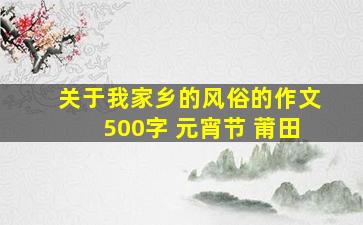 关于我家乡的风俗的作文
500字 元宵节 莆田